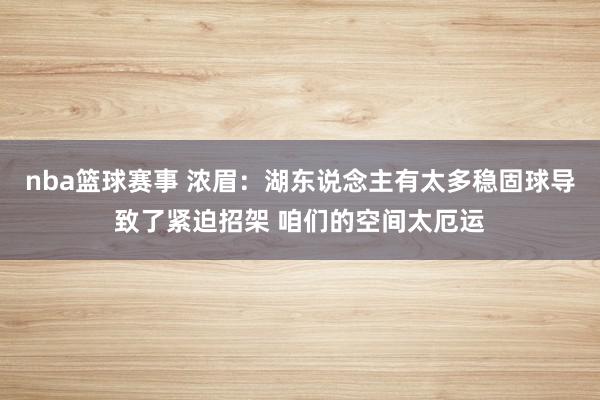 nba篮球赛事 浓眉：湖东说念主有太多稳固球导致了紧迫招架 咱们的空间太厄运